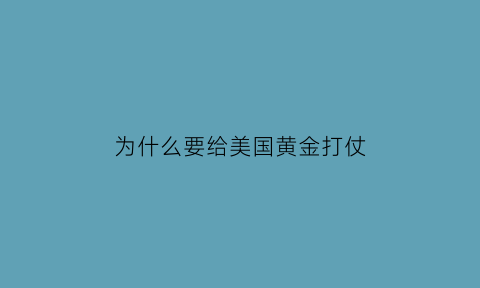 为什么要给美国黄金打仗